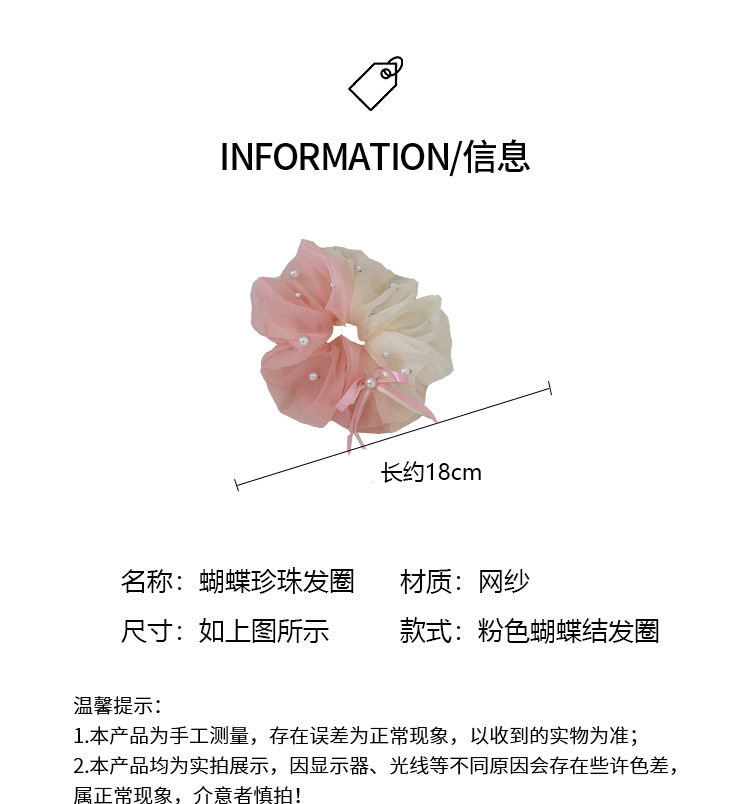 INFORMATION/信息

长约18cm

名称：蝴蝶珍珠发圈 材质：网纱

尺寸：如上图所示 款式：粉色蝴蝶结发圈

温馨提示：

1.本产品为手工测量，存在误差为正常现象，以收到的实物为准；

2.本产品均为实拍展示，因显示器、光线等不同原因会存在些许色差，属正常现象，介意者慎拍！